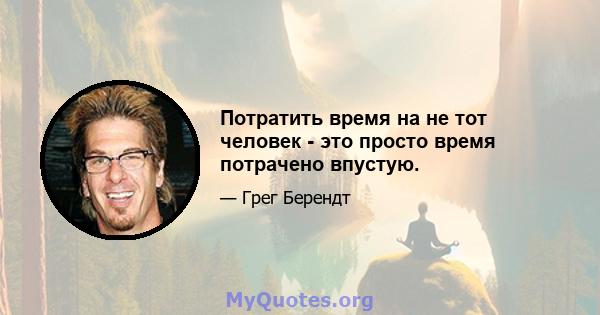 Потратить время на не тот человек - это просто время потрачено впустую.

— Грег Берендт

MyQuotes.org